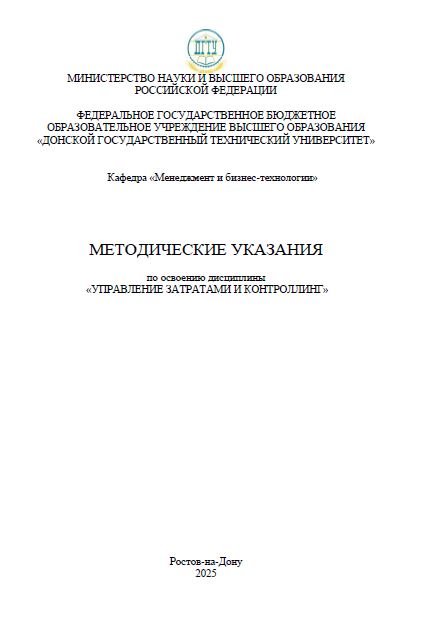 ДГТУ

МИНИСТЕРСТВО НАУКИ И ВЫСШЕГО ОБРАЗОВАНИЯ РОССИЙСКОЙ ФЕДЕРАЦИИ

ФЕДЕРАЛЬНОЕ ГОСУДАРСТВЕННОЕ БЮДЖЕТНОЕ ОБРАЗОВАТЕЛЬНОЕ УЧРЕЖДЕНИЕ ВЫСШЕГО ОБРАЗОВАНИЯ «ДОНСКОЙ ГОСУДАРСТВЕННЫЙ ТЕХНИЧЕСКИЙ УНИВЕРСИТЕТ»

Кафедра «Менеджмент и бизнес-технологии»

МЕТОДИЧЕСКИЕ УКАЗАНИЯ

по освоению дисциплины
«УПРАВЛЕНИЕ ЗАТРАТАМИ И КОНТРОЛЛИНГ»

Ростов-на-Дону
2025